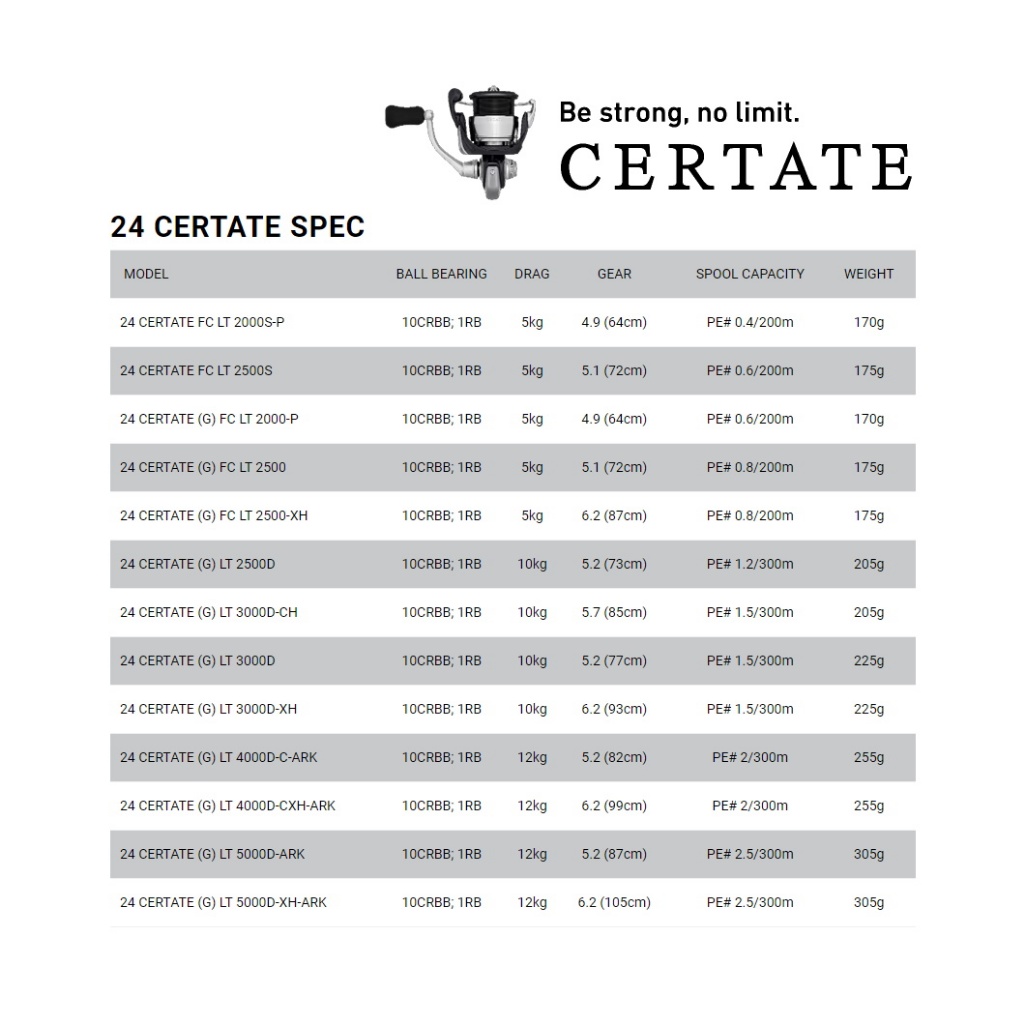 Be strong, no limit.
CERTATE

24 CERTATE SPEC

| MODEL | BALL BEARING | DRAG | GEAR | SPOOL CAPACITY | WEIGHT |
|---|---|---|---|---|---|
| 24 CERTATE FC LT 2000S-P | 10CRBB; 1RB | 5kg | 4.9 (64cm) | PE# 0.4/200m | 170g |
| 24 CERTATE FC LT 2500S | 10CRBB; 1RB | 5kg | 5.1 (72cm) | PE# 0.6/200m | 175g |
| 24 CERTATE (G) FC LT 2000-P | 10CRBB; 1RB | 5kg | 4.9 (64cm) | PE# 0.6/200m | 170g |
| 24 CERTATE (G) FC LT 2500 | 10CRBB; 1RB | 5kg | 5.1 (72cm) | PE# 0.8/200m | 175g |
| 24 CERTATE (G) FC LT 2500-XH | 10CRBB; 1RB | 5kg | 6.2 (87cm) | PE# 0.8/200m | 175g |
| 24 CERTATE (G) LT 2500D | 10CRBB; 1RB | 10kg | 5.2 (73cm) | PE# 1.2/300m | 205g |
| 24 CERTATE (G) LT 3000D-CH | 10CRBB; 1RB | 10kg | 5.7 (85cm) | PE# 1.5/300m | 205g |
| 24 CERTATE (G) LT 3000D | 10CRBB; 1RB | 10kg | 5.2 (77cm) | PE# 1.5/300m | 225g |
| 24 CERTATE (G) LT 3000D-XH | 10CRBB; 1RB | 10kg | 6.2 (93cm) | PE# 1.5/300m | 225g |
| 24 CERTATE (G) LT 4000D-C-ARK | 10CRBB; 1RB | 12kg | 5.2 (82cm) | PE# 2/300m | 255g |
| 24 CERTATE (G) LT 4000D-CXH-ARK | 10CRBB; 1RB | 12kg | 6.2 (99cm) | PE# 2/300m | 255g |
| 24 CERTATE (G) LT 5000D-ARK | 10CRBB; 1RB | 12kg | 5.2 (87cm) | PE# 2.5/300m | 305g |
| 24 CERTATE (G) LT 5000D-XH-ARK | 10CRBB; 1RB | 12kg | 6.2 (105cm) | PE# 2.5/300m | 305g |